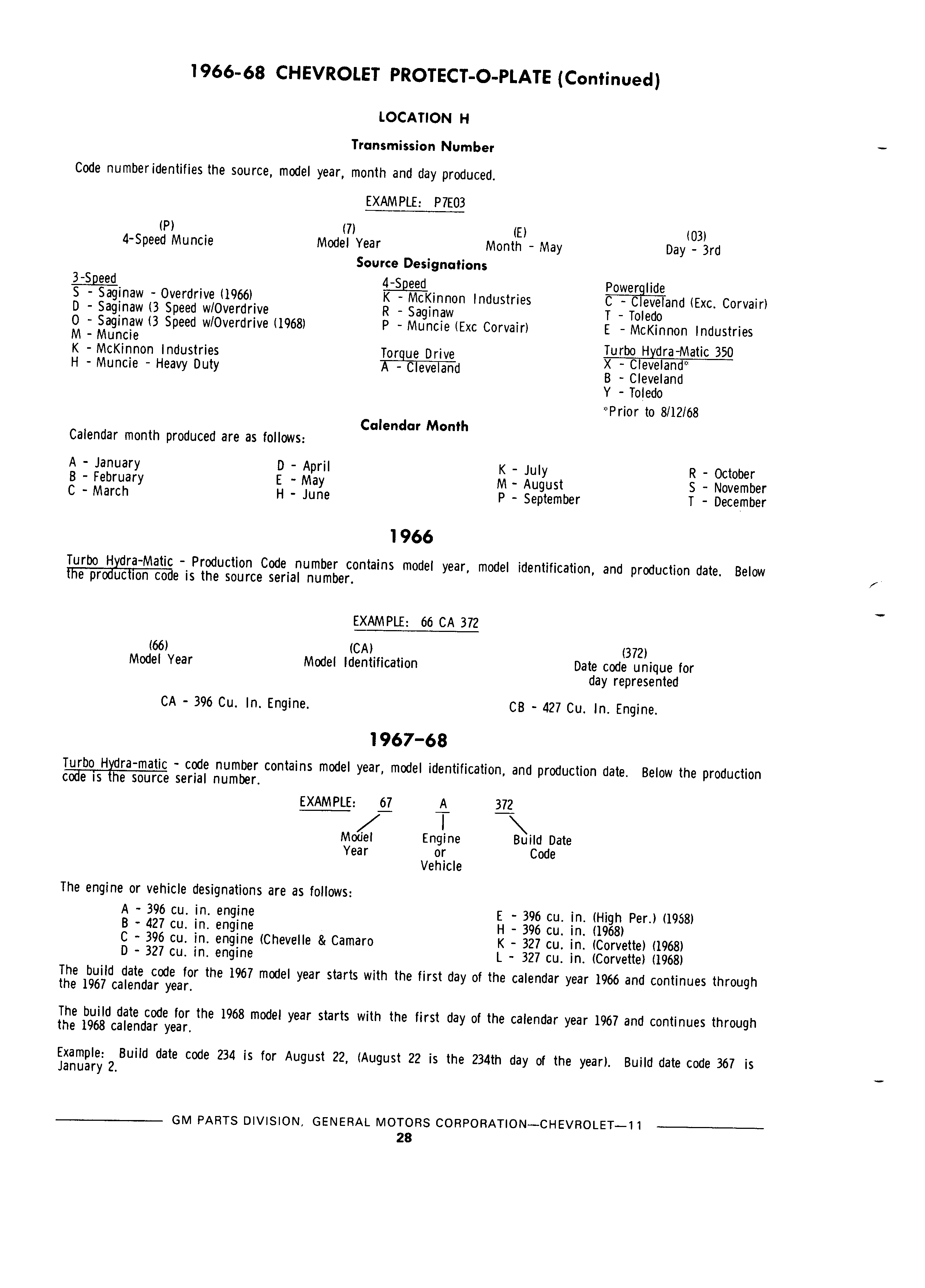 1966-68 CHEVROLET PROTECT-O-PLATE (Continued)

LOCATION H

Transmission Number

Code number identifies the source, model year, month and day produced.

EXAMPLE: P7E03

(P)
4-Speed Muncie

(7)
Model Year

(E)
Month - May

(03)
Day - 3rd

Source Designations

3-Speed
S - Saginaw - Overdrive (1966)
D - Saginaw (3 Speed w/Overdrive
O - Saginaw (3 Speed w/Overdrive (1968)
M - Muncie
K - McKinnon Industries
H - Muncie - Heavy Duty

4-Speed
K - McKinnon Industries
R - Saginaw
P - Muncie (Exc Corvair)

Torque Drive
A - Cleveland

Powerglide
C - Cleveland (Exc. Corvair)
T - Toledo
E - McKinnon Industries

Turbo Hydra-Matic 350
X - Cleveland*
B - Cleveland
Y - Toledo
*Prior to 8/12/68

Calendar Month

Calendar month produced are as follows:

A - January
B - February
C - March

D - April
E - May
H - June

K - July
M - August
P - September

R - October
S - November
T - December

1966

Turbo Hydra-Matic - Production Code number contains model year, model identification, and production date. Below the production code is the source serial number.

EXAMPLE: 66 CA 372

(66)
Model Year

(CA)
Model Identification

(372)
Date code unique for day represented

CA - 396 Cu. In. Engine.

CB - 427 Cu. In. Engine.

1967-68

Turbo Hydra-matic - code number contains model year, model identification, and production date. Below the production code is the source serial number.

EXAMPLE: 67 A 372

Model Year

Engine or Vehicle

Build Date Code

The engine or vehicle designations are as follows:

A - 396 cu. in. engine
B - 427 cu. in. engine
C - 396 cu. in. engine (Chevelle & Camaro
D - 327 cu. in. engine

E - 396 cu. in. (High Per.) (1968)
H - 396 cu. in. (1968)
K - 327 cu. in. (Corvette) (1968)
L - 327 cu. in. (Corvette) (1968)

The build date code for the 1967 model year starts with the first day of the calendar year 1966 and continues through the 1967 calendar year.

The build date code for the 1968 model year starts with the first day of the calendar year 1967 and continues through the 1968 calendar year.

Example: Build date code 234 is for August 22, (August 22 is the 234th day of the year). Build date code 367 is January 2.

GM PARTS DIVISION, GENERAL MOTORS CORPORATION—CHEVROLET—11
28